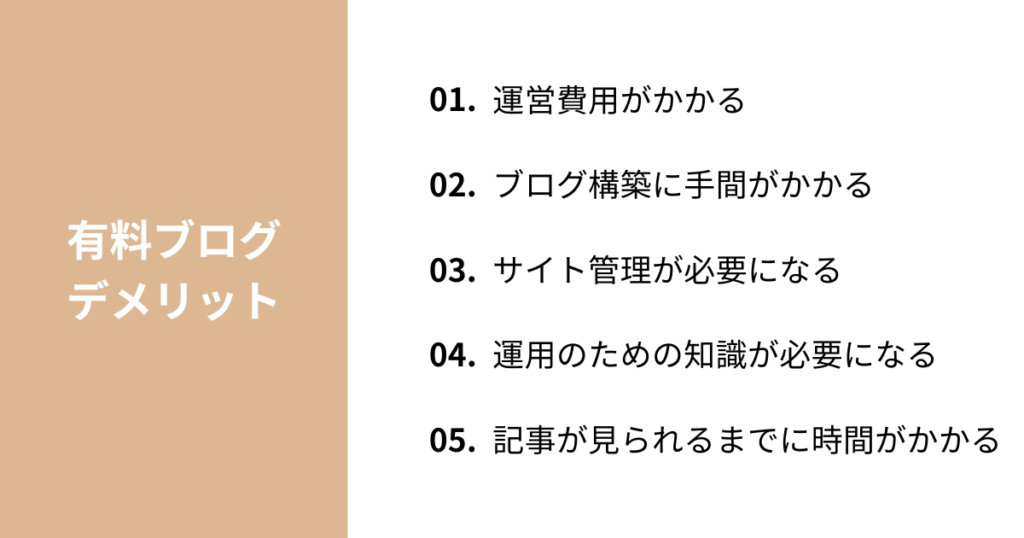 有料ブログ
デメリット

01. 運営費用がかかる

02. ブログ構築に手間がかかる

03. サイト管理が必要になる

04. 運用のための知識が必要になる

05. 記事が見られるまでに時間がかかる